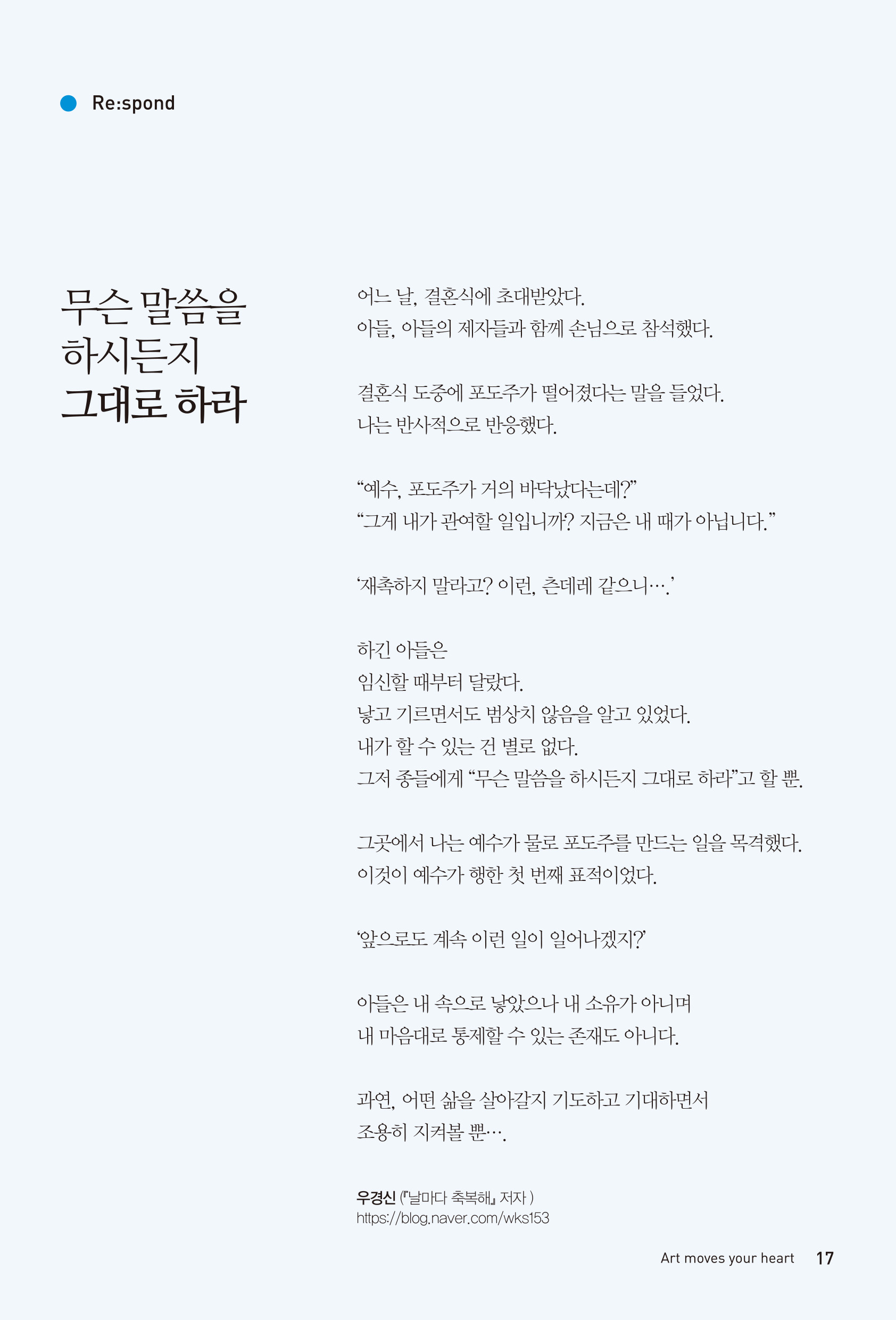 Re:spond

무슨 말씀을 하시든지 그대로 하라

어느 날, 결혼식에 초대받았다.
아들, 아들의 제자들과 함께 손님으로 참석했다.

결혼식 도중에 포도주가 떨어졌다는 말을 들었다.
나는 반사적으로 반응했다.

“예수, 포도주가 거의 바닥났다는데?”
“그게 내가 관여할 일입니까? 지금은 내 때가 아닙니다.”

‘재촉하지 말라고? 이런, 츤데레 같으니….’

하긴 아들은
임신할 때부터 달랐다.
낳고 기르면서도 범상치 않음을 알고 있었다.
내가 할 수 있는 건 별로 없다.
그저 종들에게 “무슨 말씀을 하시든지 그대로 하라”고 할 뿐.

그곳에서 나는 예수가 물로 포도주를 만드는 일을 목격했다.
이것이 예수가 행한 첫 번째 표적이었다.

‘앞으로도 계속 이런 일이 일어나겠지?’

아들은 내 속으로 낳았으나 내 소유가 아니며
내 마음대로 통제할 수 있는 존재도 아니다.

과연, 어떤 삶을 살아갈지 기도하고 기대하면서
조용히 지켜볼 뿐….

우경신 (『날마다 축복해』 저자 )
https://blog.naver.com/wks153

Art moves your heart 17